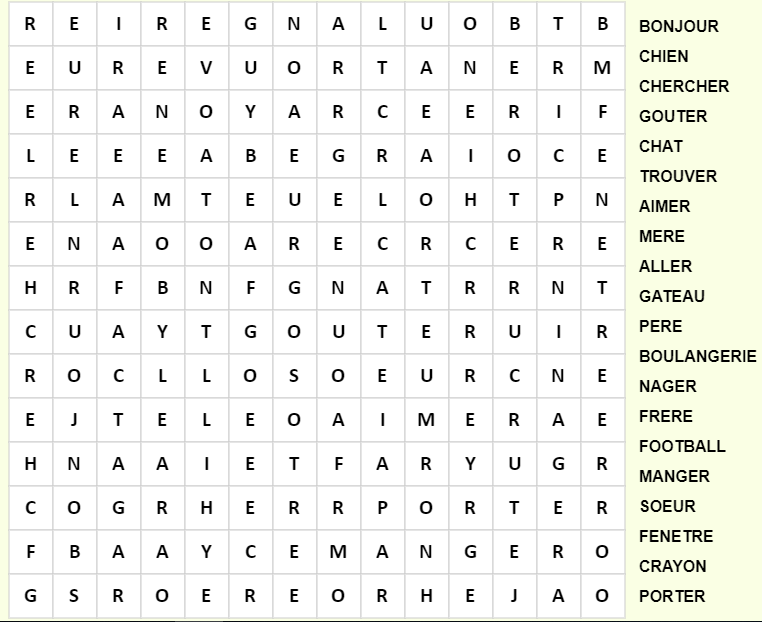 | R | E | I | R | E | G | N | A | L | U | O | B | T | B |
|---|---|---|---|---|---|---|---|---|---|---|---|---|---|
| E | U | R | E | V | U | O | R | T | A | N | E | R | M |
| E | R | A | N | O | Y | A | R | C | E | E | R | I | F |
| L | E | E | E | A | B | E | G | R | A | I | O | C | E |
| R | L | A | M | T | E | U | E | L | O | H | T | P | N |
| E | N | A | O | O | A | R | E | C | R | C | E | R | E |
| H | R | F | B | N | F | G | N | A | T | R | R | N | T |
| C | U | A | Y | T | G | O | U | T | E | R | U | I | R |
| R | O | C | L | L | O | S | O | E | U | R | C | N | E |
| E | J | T | E | L | E | O | A | I | M | E | R | A | E |
| H | N | A | A | I | E | T | F | A | R | Y | U | G | R |
| C | O | G | R | H | E | R | R | P | O | R | T | E | R |
| F | B | A | A | Y | C | E | M | A | N | G | E | R | O |
| G | S | R | O | E | R | E | O | R | H | E | J | A | O |

BONJOUR
CHIEN
CHERCHER
GOUTER
CHAT
TROUVER
AIMER
MERE
ALLER
GATEAU
PERE
BOULANGERIE
NAGER
FRERE
FOOTBALL
MANGER
SOEUR
FENETRE
CRAYON
PORTER